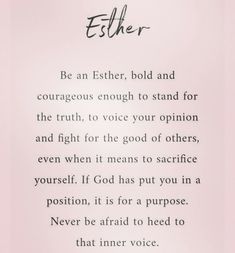 Esther

Be an Esther, bold and courageous enough to stand for the truth, to voice your opinion and fight for the good of others, even when it means to sacrifice yourself. If God has put you in a position, it is for a purpose. Never be afraid to heed to that inner voice.